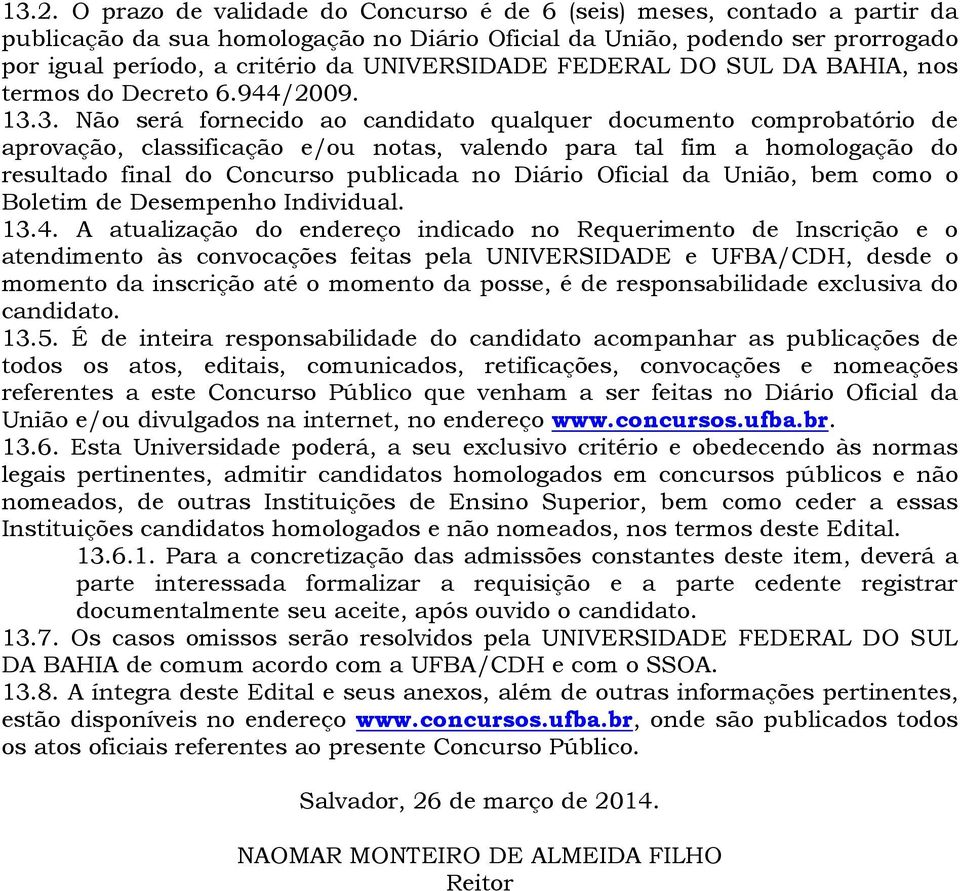 13.2. O prazo de validade do Concurso é de 6 (seis) meses, contado a partir da publicação da sua homologação no Diário Oficial da União, podendo ser prorrogado por igual período, a critério da UNIVERSIDADE FEDERAL DO SUL DA BAHIA, nos termos do Decreto 6.944/2009.
13.3. Não será fornecido ao candidato qualquer documento comprobatório de aprovação, classificação e/ou notas, valendo para tal fim a homologação do resultado final do Concurso publicada no Diário Oficial da União, bem como o Boletim de Desempenho Individual.
13.4. A atualização do endereço indicado no Requerimento de Inscrição e o atendimento às convocações feitas pela UNIVERSIDADE e UFBA/CDH, desde o momento da inscrição até o momento da posse, é de responsabilidade exclusiva do candidato.
13.5. É de inteira responsabilidade do candidato acompanhar as publicações de todos os atos, editais, comunicados, retificações, convocações e nomeações referentes a este Concurso Público que venham a ser feitas no Diário Oficial da União e/ou divulgados na internet, no endereço www.concursos.ufba.br.
13.6. Esta Universidade poderá, a seu exclusivo critério e obedecendo às normas legais pertinentes, admitir candidatos homologados em concursos públicos e não nomeados, de outras Instituições de Ensino Superior, bem como ceder a essas Instituições candidatos homologados e não nomeados, nos termos deste Edital.
13.6.1. Para a concretização das admissões constantes deste item, deverá a parte interessada formalizar a requisição e a parte cedente registrar documentalmente seu aceite, após ouvido o candidato.
13.7. Os casos omissos serão resolvidos pela UNIVERSIDADE FEDERAL DO SUL DA BAHIA de comum acordo com a UFBA/CDH e com o SSOA.
13.8. A íntegra deste Edital e seus anexos, além de outras informações pertinentes, estão disponíveis no endereço www.concursos.ufba.br, onde são publicados todos os atos oficiais referentes ao presente Concurso Público.

Salvador, 26 de março de 2014.

NAOMAR MONTEIRO DE ALMEIDA FILHO
Reitor